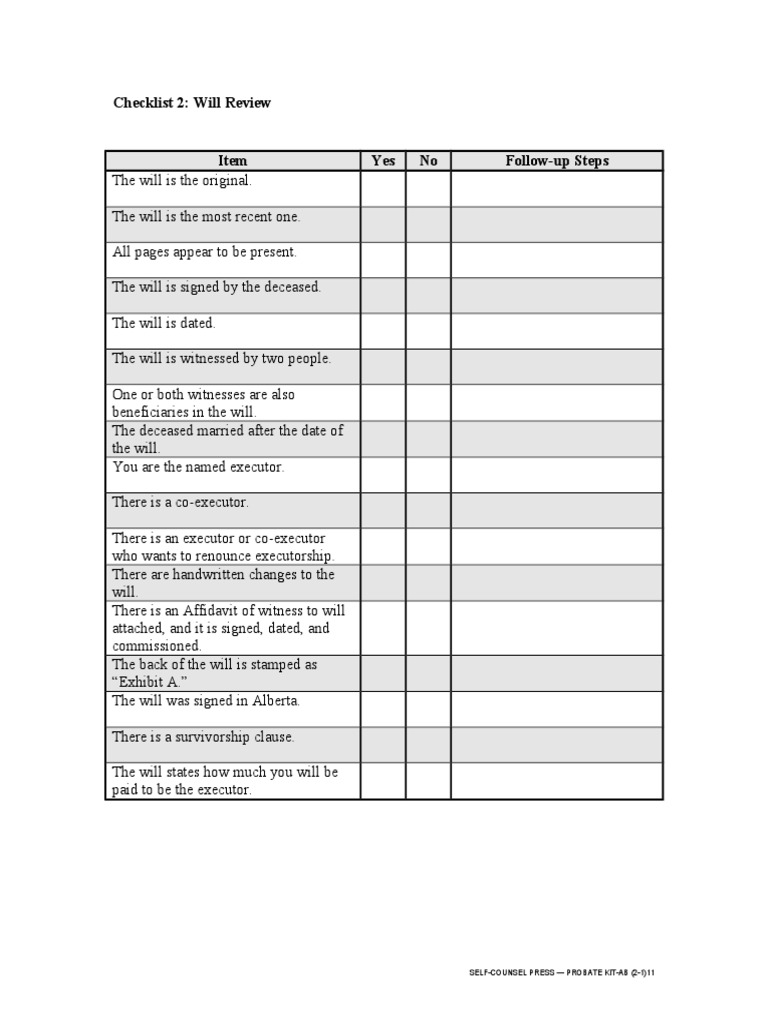 Checklist 2: Will Review

| Item | Yes | No | Follow-up Steps |
|---|---|---|---|
| The will is the original. | | | |
| The will is the most recent one. | | | |
| All pages appear to be present. | | | |
| The will is signed by the deceased. | | | |
| The will is dated. | | | |
| The will is witnessed by two people. | | | |
| One or both witnesses are also beneficiaries in the will. | | | |
| The deceased married after the date of the will. | | | |
| You are the named executor. | | | |
| There is a co-executor. | | | |
| There is an executor or co-executor who wants to renounce executorship. | | | |
| There are handwritten changes to the will. | | | |
| There is an Affidavit of witness to will attached, and it is signed, dated, and commissioned. | | | |
| The back of the will is stamped as "Exhibit A." | | | |
| The will was signed in Alberta. | | | |
| There is a survivorship clause. | | | |
| The will states how much you will be paid to be the executor. | | | |

SELF-COUNSEL PRESS — PROBATE KIT-AB (2-1)11